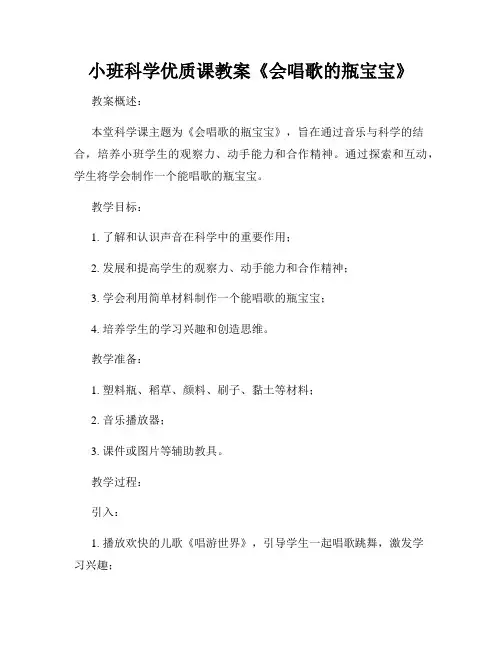 小班科学优质课教案《会唱歌的瓶宝宝》

教案概述：

本堂科学课主题为《会唱歌的瓶宝宝》，旨在通过音乐与科学的结合，培养小班学生的观察力、动手能力和合作精神。通过探索和互动，学生将学会制作一个能唱歌的瓶宝宝。

教学目标：

1. 了解和认识声音在科学中的重要作用；

2. 发展和提高学生的观察力、动手能力和合作精神；

3. 学会利用简单材料制作一个能唱歌的瓶宝宝；

4. 培养学生的学习兴趣和创造思维。

教学准备：

1. 塑料瓶、稻草、颜料、刷子、黏土等材料；

2. 音乐播放器；

3. 课件或图片等辅助教具。

教学过程：

引入：

1. 播放欢快的儿歌《唱游世界》，引导学生一起唱歌跳舞，激发学习兴趣；